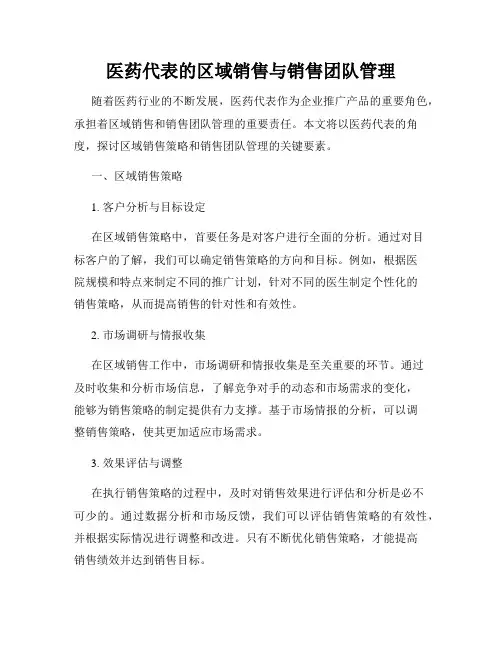 医药代表的区域销售与销售团队管理

随着医药行业的不断发展，医药代表作为企业推广产品的重要角色，承担着区域销售和销售团队管理的重要责任。本文将以医药代表的角度，探讨区域销售策略和销售团队管理的关键要素。

一、区域销售策略

1. 客户分析与目标设定

在区域销售策略中，首要任务是对客户进行全面的分析。通过对目标客户的了解，我们可以确定销售策略的方向和目标。例如，根据医院规模和特点来制定不同的推广计划，针对不同的医生制定个性化的销售策略，从而提高销售的针对性和有效性。

2. 市场调研与情报收集

在区域销售工作中，市场调研和情报收集是至关重要的环节。通过及时收集和分析市场信息，了解竞争对手的动态和市场需求的变化，能够为销售策略的制定提供有力支撑。基于市场情报的分析，可以调整销售策略，使其更加适应市场需求。

3. 效果评估与调整

在执行销售策略的过程中，及时对销售效果进行评估和分析是必不可少的。通过数据分析和市场反馈，我们可以评估销售策略的有效性，并根据实际情况进行调整和改进。只有不断优化销售策略，才能提高销售绩效并达到销售目标。